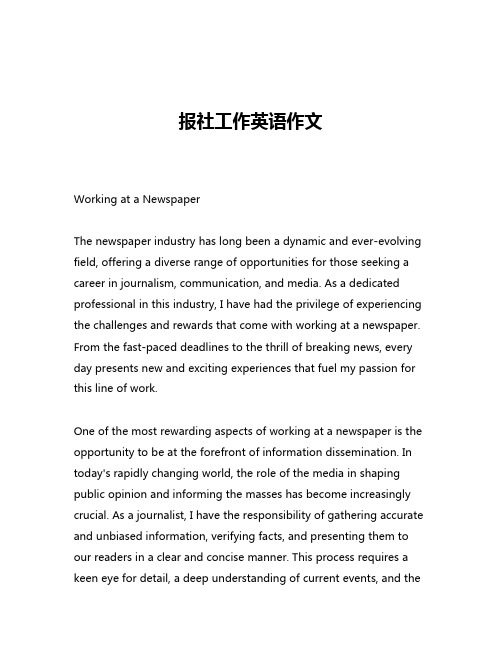 报社工作英语作文

Working at a Newspaper

The newspaper industry has long been a dynamic and ever-evolving field, offering a diverse range of opportunities for those seeking a career in journalism, communication, and media. As a dedicated professional in this industry, I have had the privilege of experiencing the challenges and rewards that come with working at a newspaper. From the fast-paced deadlines to the thrill of breaking news, every day presents new and exciting experiences that fuel my passion for this line of work.

One of the most rewarding aspects of working at a newspaper is the opportunity to be at the forefront of information dissemination. In today's rapidly changing world, the role of the media in shaping public opinion and informing the masses has become increasingly crucial. As a journalist, I have the responsibility of gathering accurate and unbiased information, verifying facts, and presenting them to our readers in a clear and concise manner. This process requires a keen eye for detail, a deep understanding of current events, and the